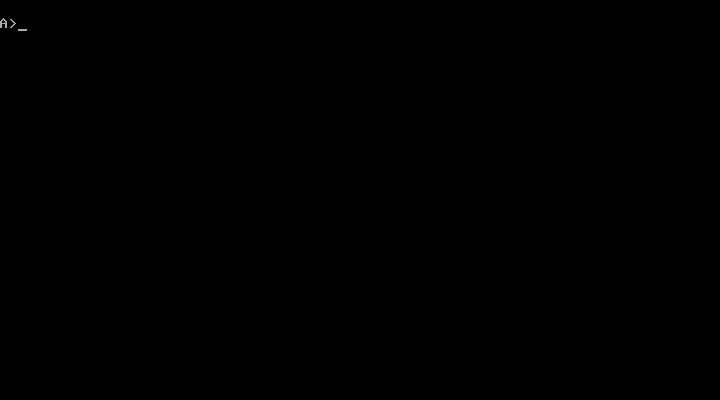 A>_